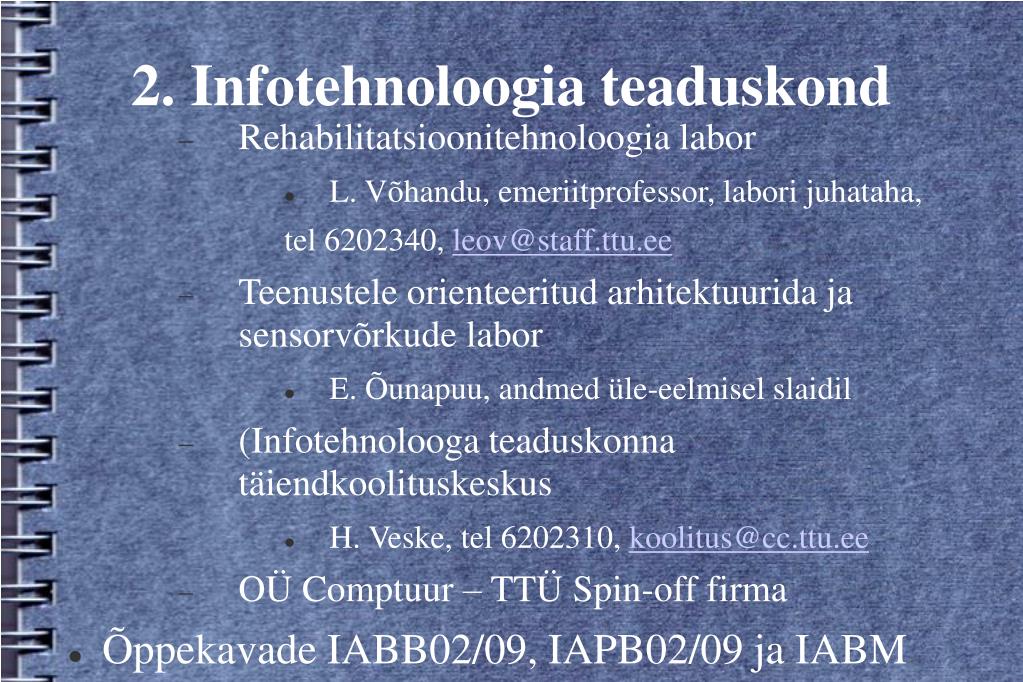 2. Infotehnoloogia teaduskond

– Rehabilitatsioonitehnoloogia labor

• L. Võhandu, emeriitprofessor, labori juhataha, tel 6202340, leov@staff.ttu.ee

– Teenustele orienteeritud arhitektuurida ja sensorvõrkude labor

• E. Õunapuu, andmed üle-eelmisel slaidil

– (Infotehnolooga teaduskonna täiendkoolituskeskus

• H. Veske, tel 6202310, koolitus@cc.ttu.ee

– OÜ Comptuur – TTÜ Spin-off firma

• Õppekavade IABB02/09, IAPB02/09 ja IABM